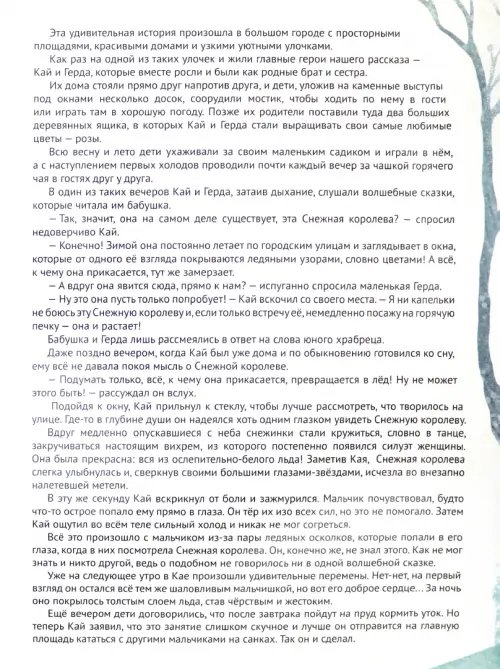 Эта удивительная история произошла в большом городе с просторными площадями, красивыми домами и узкими уютными улочками.

Как раз на одной из таких улочек и жили главные герои нашего рассказа — Кай и Герда, которые вместе росли и были как родные брат и сестра.

Их дома стояли прямо друг напротив друга, и дети, уложив на каменные выступы под окнами несколько досок, соорудили мостик, чтобы ходить по нему в гости или играть там в хорошую погоду. Позже их родители поставили туда два больших деревянных ящика, в которых Кай и Герда стали выращивать свои самые любимые цветы — розы.

Всю весну и лето дети ухаживали за своим маленьким садиком и играли в нём, а с наступлением первых холодов проводили почти каждый вечер за чашкой горячего чая в гостях друг у друга.

В один из таких вечеров Кай и Герда, затаив дыхание, слушали волшебные сказки, которые читала им бабушка.

— Так, значит, она на самом деле существует, эта Снежная королева? — спросил недоверчиво Кай.

— Конечно! Зимой она постоянно летает по городским улицам и заглядывает в окна, которые от одного её взгляда покрываются ледяными узорами, словно цветами! А всё, к чему она прикасается, тут же замерзает.

— А вдруг она явится сюда, прямо к нам? — испуганно спросила маленькая Герда.

— Ну это она пусть только попробует! — Кай вскочил со своего места. — Я ни капельки не боюсь эту Снежную королеву и, если только встречу её, немедленно посажу на горячую печку — она и растает!

Бабушка и Герда лишь рассмеялись в ответ на слова юного храбреца.

Даже поздно вечером, когда Кай был уже дома и по обыкновению готовился ко сну, ему всё не давала покоя мысль о Снежной королеве.

— Подумать только, всё, к чему она прикасается, превращается в лёд! Ну не может этого быть! — рассуждал он вслух.

Подойдя к окну, Кай прильнул к стеклу, чтобы лучше рассмотреть, что творилось на улице. Где-то в глубине души он надеялся хоть одним глазком увидеть Снежную королеву.

Вдруг медленно опускавшиеся с неба снежинки стали кружиться, словно в танце, закручиваться настоящим вихрем, из которого постепенно появился силуэт женщины. Она была прекрасна: вся из ослепительно-белого льда! Заметив Кая, Снежная королева слегка улыбнулась и, сверкнув своими большими глазами-звёздами, исчезла во внезапно налетевшей метели.

В эту же секунду Кай вскрикнул от боли и зажмурился. Мальчик почувствовал, будто что-то острое попало ему прямо в глаза. Он тёр их изо всех сил, но это не помогало. Затем Кай ощутил во всём теле сильный холод и никак не мог согреться.

Всё это произошло с мальчиком из-за пары ледяных осколков, которые попали в его глаза, когда в них посмотрела Снежная королева. Он, конечно же, не знал этого. Как не мог знать и никто другой, ведь о подобном не говорилось ни в одной волшебной сказке.

Уже на следующее утро в Кае произошли удивительные перемены. Нет-нет, на первый взгляд он остался всё тем же шаловливым мальчишкой, но вот его доброе сердце... За ночь оно покрылось толстым слоем льда, став чёрствым и жестоким.

Ещё вечером дети договорились, что после завтрака пойдут на пруд кормить уток. Но теперь Кай заявил, что это занятие слишком скучное и лучше он отправится на главную площадь кататься с другими мальчиками на санках. Так он и сделал.